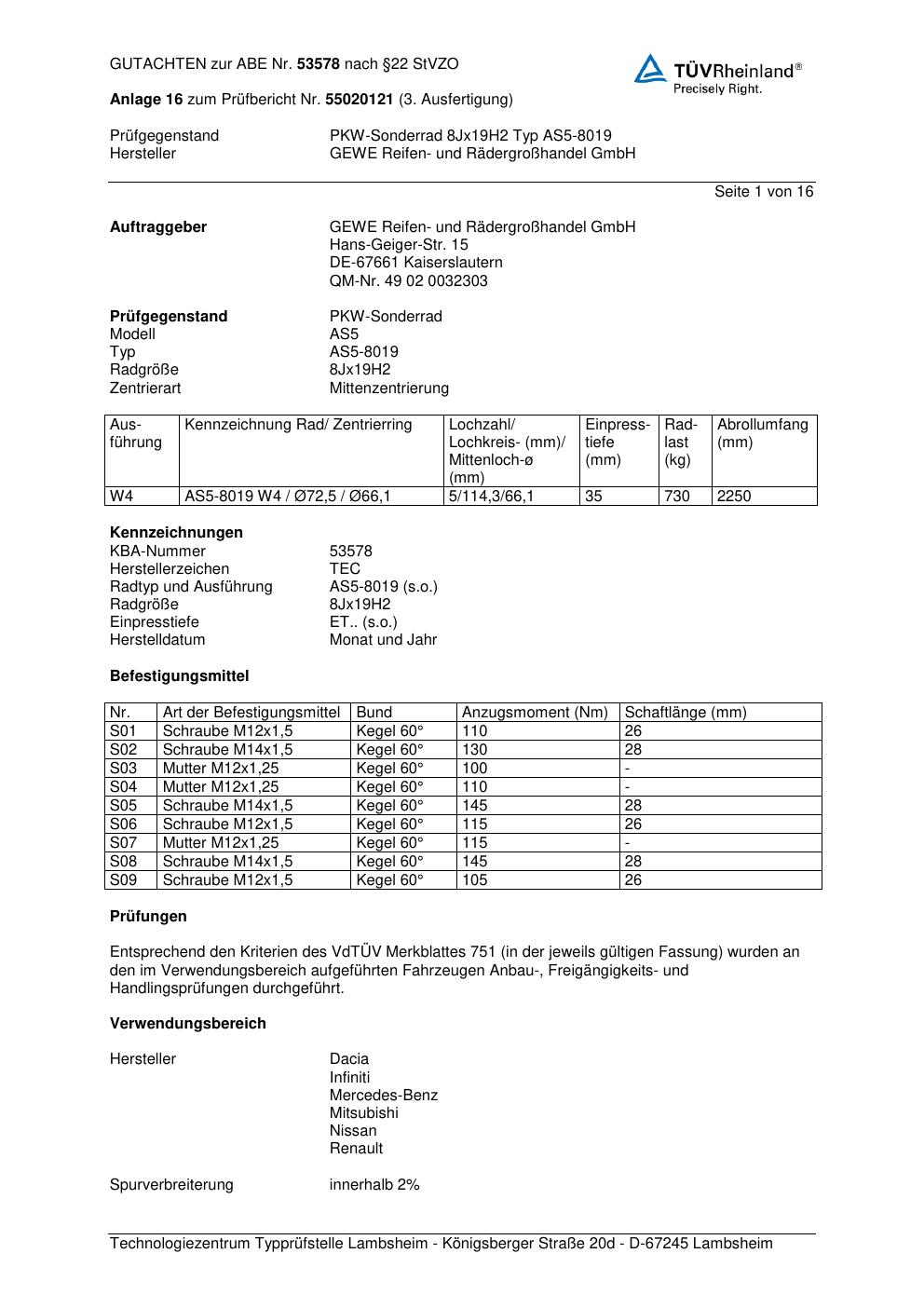 GUTACHTEN zur ABE Nr. 53578 nach §22 StVZO

TÜVRheinland®
Precisely Right.

Anlage 16 zum Prüfbericht Nr. 55020121 (3. Ausfertigung)

Prüfgegenstand PKW-Sonderrad 8Jx19H2 Typ AS5-8019
Hersteller GEWE Reifen- und Rädergroßhandel GmbH

Seite 1 von 16

Auftraggeber GEWE Reifen- und Rädergroßhandel GmbH
Hans-Geiger-Str. 15
DE-67661 Kaiserslautern
QM-Nr. 49 02 0032303

Prüfgegenstand PKW-Sonderrad
Modell AS5
Typ AS5-8019
Radgröße 8Jx19H2
Zentrierart Mittenzentrierung

| Ausführung | Kennzeichnung Rad/ Zentrierring | Lochzahl/ Lochkreis- (mm)/ Mittenloch-ø (mm) | Einpresstiefe (mm) | Radlast (kg) | Abrollumfang (mm) |
|---|---|---|---|---|---|
| W4 | AS5-8019 W4 / Ø72,5 / Ø66,1 | 5/114,3/66,1 | 35 | 730 | 2250 |

Kennzeichnungen
KBA-Nummer 53578
Herstellerzeichen TEC
Radtyp und Ausführung AS5-8019 (s.o.)
Radgröße 8Jx19H2
Einpresstiefe ET.. (s.o.)
Herstelldatum Monat und Jahr

Befestigungsmittel

| Nr. | Art der Befestigungsmittel | Bund | Anzugsmoment (Nm) | Schaftlänge (mm) |
|---|---|---|---|---|
| S01 | Schraube M12x1,5 | Kegel 60° | 110 | 26 |
| S02 | Schraube M14x1,5 | Kegel 60° | 130 | 28 |
| S03 | Mutter M12x1,25 | Kegel 60° | 100 | - |
| S04 | Mutter M12x1,25 | Kegel 60° | 110 | - |
| S05 | Schraube M14x1,5 | Kegel 60° | 145 | 28 |
| S06 | Schraube M12x1,5 | Kegel 60° | 115 | 26 |
| S07 | Mutter M12x1,25 | Kegel 60° | 115 | - |
| S08 | Schraube M14x1,5 | Kegel 60° | 145 | 28 |
| S09 | Schraube M12x1,5 | Kegel 60° | 105 | 26 |

Prüfungen

Entsprechend den Kriterien des VdTÜV Merkblattes 751 (in der jeweils gültigen Fassung) wurden an den im Verwendungsbereich aufgeführten Fahrzeugen Anbau-, Freigängigkeits- und Handlingsprüfungen durchgeführt.

Verwendungsbereich

Hersteller Dacia
Infiniti
Mercedes-Benz
Mitsubishi
Nissan
Renault

Spurverbreiterung innerhalb 2%

Technologiezentrum Typprüfstelle Lambsheim - Königsberger Straße 20d - D-67245 Lambsheim